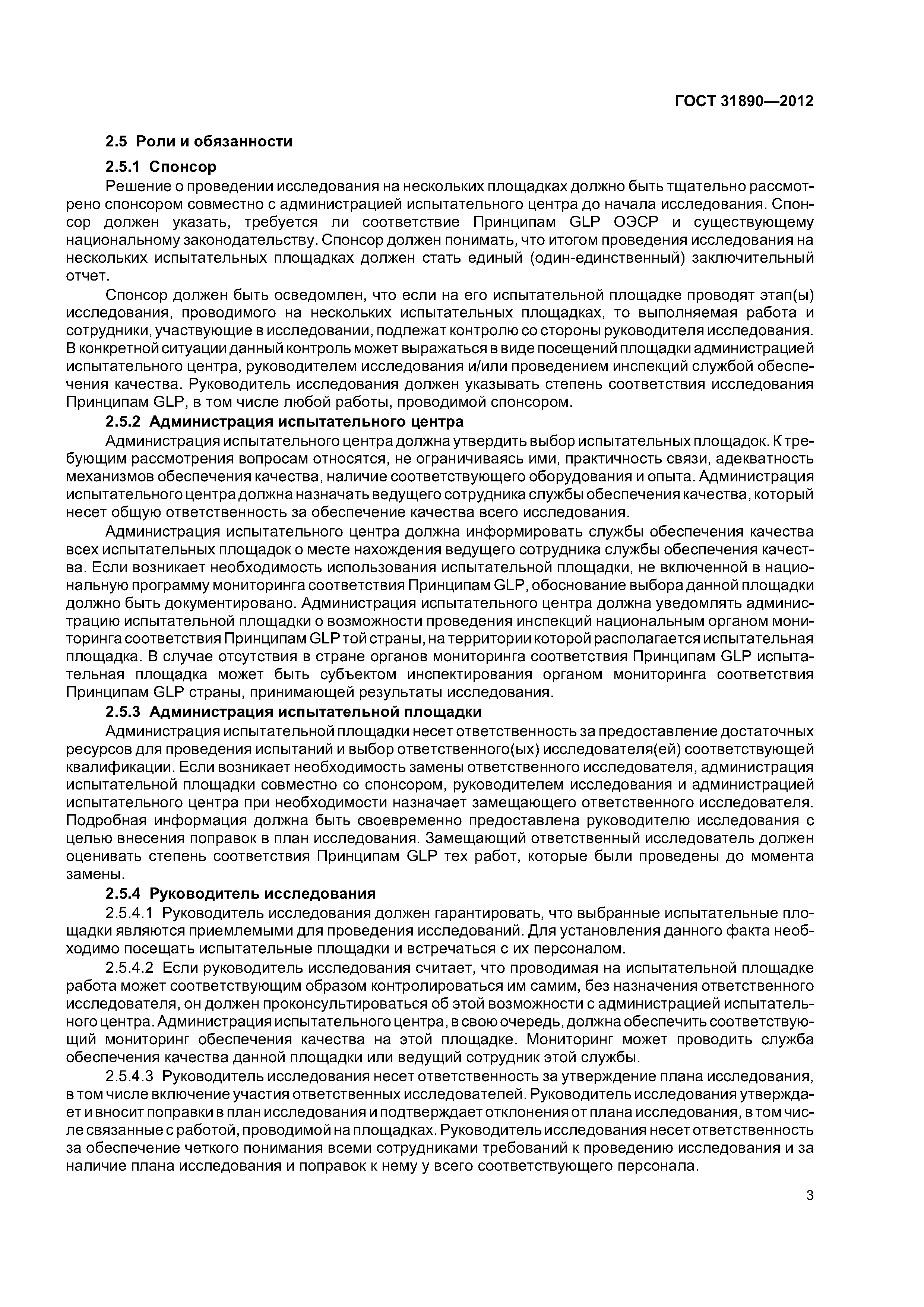 ГОСТ 31890—2012

2.5 Роли и обязанности

2.5.1 Спонсор

Решение о проведении исследования на нескольких площадках должно быть тщательно рассмотрено спонсором совместно с администрацией испытательного центра до начала исследования. Спонсор должен указать, требуется ли соответствие Принципам GLP ОЭСР и существующему национальному законодательству. Спонсор должен понимать, что итогом проведения исследования на нескольких испытательных площадках должен стать единый (один-единственный) заключительный отчет.

Спонсор должен быть осведомлен, что если на его испытательной площадке проводят этап(ы) исследования, проводимого на нескольких испытательных площадках, то выполняемая работа и сотрудники, участвующие в исследовании, подлежат контролю со стороны руководителя исследования. В конкретной ситуации данный контроль может выражаться в виде посещений площадки администрацией испытательного центра, руководителем исследования и/или проведением инспекций службой обеспечения качества. Руководитель исследования должен указывать степень соответствия исследования Принципам GLP, в том числе любой работы, проводимой спонсором.

2.5.2 Администрация испытательного центра

Администрация испытательного центра должна утвердить выбор испытательных площадок. К требующим рассмотрения вопросам относятся, не ограничиваясь ими, практичность связи, адекватность механизмов обеспечения качества, наличие соответствующего оборудования и опыта. Администрация испытательного центра должна назначать ведущего сотрудника службы обеспечения качества, который несет общую ответственность за обеспечение качества всего исследования.

Администрация испытательного центра должна информировать службы обеспечения качества всех испытательных площадок о месте нахождения ведущего сотрудника службы обеспечения качества. Если возникает необходимость использования испытательной площадки, не включенной в национальную программу мониторинга соответствия Принципам GLP, обоснование выбора данной площадки должно быть документировано. Администрация испытательного центра должна уведомлять администрацию испытательной площадки о возможности проведения инспекций национальным органом мониторинга соответствия Принципам GLP той страны, на территории которой располагается испытательная площадка. В случае отсутствия в стране органов мониторинга соответствия Принципам GLP испытательная площадка может быть субъектом инспектирования органом мониторинга соответствия Принципам GLP страны, принимающей результаты исследования.

2.5.3 Администрация испытательной площадки

Администрация испытательной площадки несет ответственность за предоставление достаточных ресурсов для проведения испытаний и выбор ответственного(ых) исследователя(ей) соответствующей квалификации. Если возникает необходимость замены ответственного исследователя, администрация испытательной площадки совместно со спонсором, руководителем исследования и администрацией испытательного центра при необходимости назначает замещающего ответственного исследователя. Подробная информация должна быть своевременно предоставлена руководителю исследования с целью внесения поправок в план исследования. Замещающий ответственный исследователь должен оценивать степень соответствия Принципам GLP тех работ, которые были проведены до момента замены.

2.5.4 Руководитель исследования

2.5.4.1 Руководитель исследования должен гарантировать, что выбранные испытательные площадки являются приемлемыми для проведения исследований. Для установления данного факта необходимо посещать испытательные площадки и встречаться с их персоналом.

2.5.4.2 Если руководитель исследования считает, что проводимая на испытательной площадке работа может соответствующим образом контролироваться им самим, без назначения ответственного исследователя, он должен проконсультироваться об этой возможности с администрацией испытательного центра. Администрация испытательного центра, в свою очередь, должна обеспечить соответствующий мониторинг обеспечения качества на этой площадке. Мониторинг может проводить служба обеспечения качества данной площадки или ведущий сотрудник этой службы.

2.5.4.3 Руководитель исследования несет ответственность за утверждение плана исследования, в том числе включение участия ответственных исследователей. Руководитель исследования утверждает и вносит поправки в план исследования и подтверждает отклонения от плана исследования, в том числе связанные с работой, проводимой на площадках. Руководитель исследования несет ответственность за обеспечение четкого понимания всеми сотрудниками требований к проведению исследования и за наличие плана исследования и поправок к нему у всего соответствующего персонала.

3